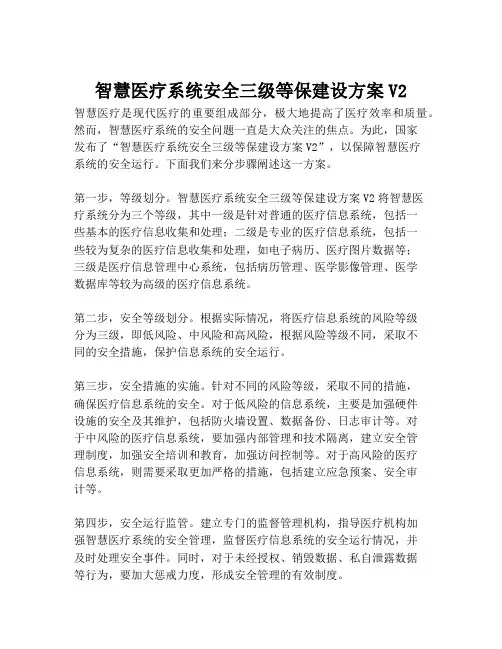 智慧医疗系统安全三级等保建设方案 V2

智慧医疗是现代医疗的重要组成部分，极大地提高了医疗效率和质量。然而，智慧医疗系统的安全问题一直是大众关注的焦点。为此，国家发布了“智慧医疗系统安全三级等保建设方案 V2”，以保障智慧医疗系统的安全运行。下面我们来分步骤阐述这一方案。

第一步，等级划分。智慧医疗系统安全三级等保建设方案 V2 将智慧医疗系统分为三个等级，其中一级是针对普通的医疗信息系统，包括一些基本的医疗信息收集和处理；二级是专业的医疗信息系统，包括一些较为复杂的医疗信息收集和处理，如电子病历、医疗图片数据等；三级是医疗信息管理中心系统，包括病历管理、医学影像管理、医学数据库等较为高级的医疗信息系统。

第二步，安全等级划分。根据实际情况，将医疗信息系统的风险等级分为三级，即低风险、中风险和高风险，根据风险等级不同，采取不同的安全措施，保护信息系统的安全运行。

第三步，安全措施的实施。针对不同的风险等级，采取不同的措施，确保医疗信息系统的安全。对于低风险的信息系统，主要是加强硬件设施的安全及其维护，包括防火墙设置、数据备份、日志审计等。对于中风险的医疗信息系统，要加强内部管理和技术隔离，建立安全管理制度，加强安全培训和教育，加强访问控制等。对于高风险的医疗信息系统，则需要采取更加严格的措施，包括建立应急预案、安全审计等。

第四步，安全运行监管。建立专门的监督管理机构，指导医疗机构加强智慧医疗系统的安全管理，监督医疗信息系统的安全运行情况，并及时处理安全事件。同时，对于未经授权、销毁数据、私自泄露数据等行为，要加大惩戒力度，形成安全管理的有效制度。